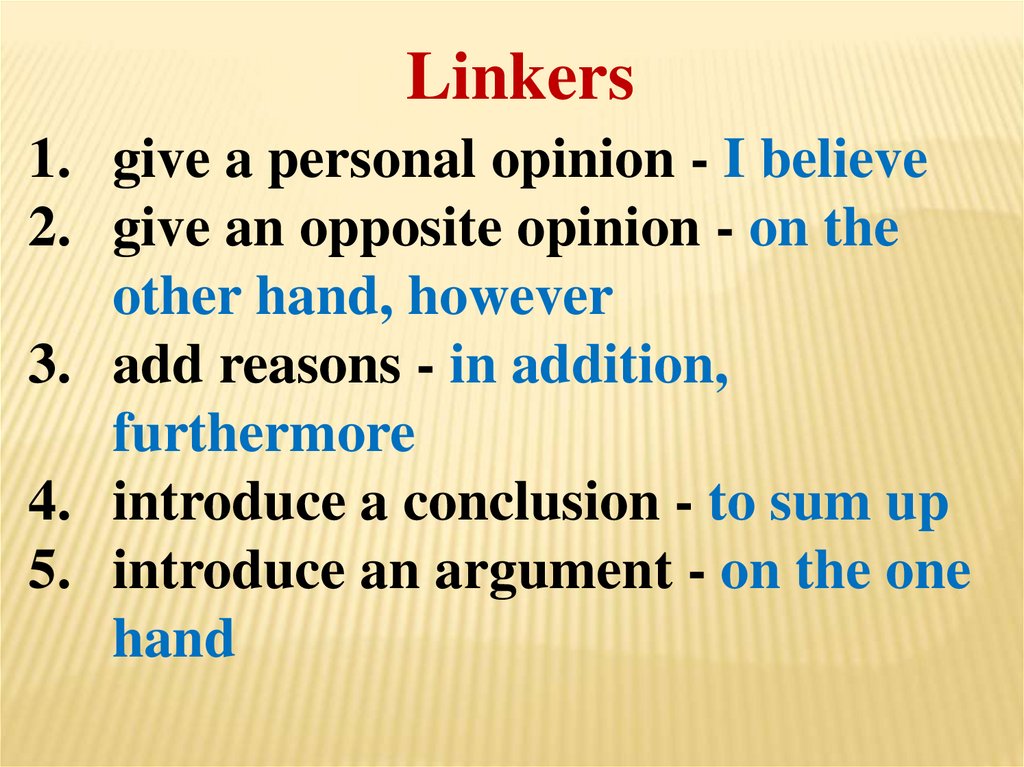 Linkers

1. give a personal opinion - I believe
2. give an opposite opinion - on the other hand, however
3. add reasons - in addition, furthermore
4. introduce a conclusion - to sum up
5. introduce an argument - on the one hand